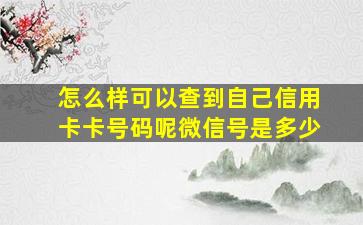 怎么样可以查到自己信用卡卡号码呢微信号是多少